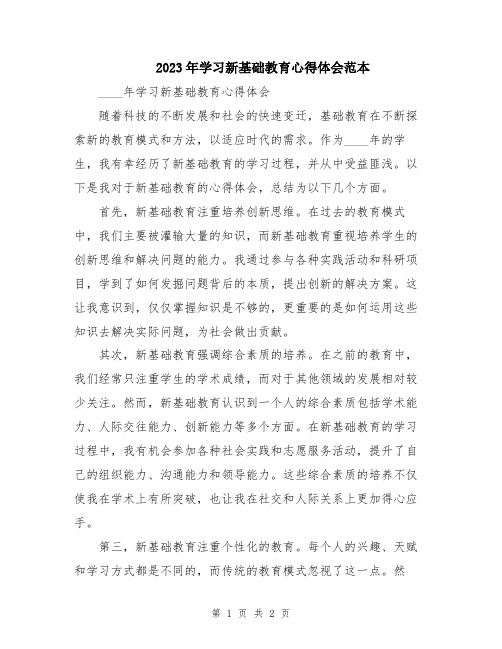 2023年学习新基础教育心得体会范本

____年学习新基础教育心得体会

随着科技的不断发展和社会的快速变迁，基础教育在不断探索新的教育模式和方法，以适应时代的需求。作为____年的学生，我有幸经历了新基础教育的学习过程，并从中受益匪浅。以下是我对于新基础教育的心得体会，总结为以下几个方面。

首先，新基础教育注重培养创新思维。在过去的教育模式中，我们主要被灌输大量的知识，而新基础教育重视培养学生的创新思维和解决问题的能力。我通过参与各种实践活动和科研项目，学到了如何发掘问题背后的本质，提出创新的解决方案。这让我意识到，仅仅掌握知识是不够的，更重要的是如何运用这些知识去解决实际问题，为社会做出贡献。

其次，新基础教育强调综合素质的培养。在之前的教育中，我们经常只注重学生的学术成绩，而对于其他领域的发展相对较少关注。然而，新基础教育认识到一个人的综合素质包括学术能力、人际交往能力、创新能力等多个方面。在新基础教育的学习过程中，我有机会参加各种社会实践和志愿服务活动，提升了自己的组织能力、沟通能力和领导能力。这些综合素质的培养不仅使我在学术上有所突破，也让我在社交和人际关系上更加得心应手。

第三，新基础教育注重个性化的教育。每个人的兴趣、天赋和学习方式都是不同的，而传统的教育模式忽视了这一点。然

第 1 页 共 2 页